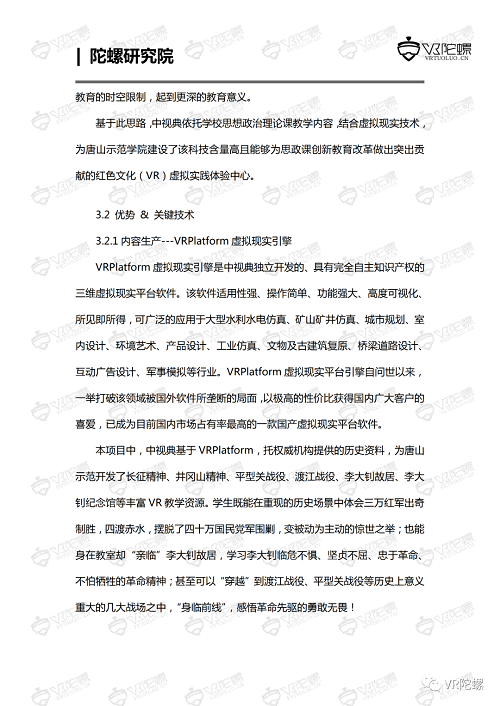 | 陀螺研究院

VR陀螺
VRTUOLUO.CN

教育的时空限制，起到更深的教育意义。

基于此思路，中视典依托学校思想政治理论课教学内容，结合虚拟现实技术，为唐山示范学院建设了该科技含量高且能够为思政课创新教育改革做出突出贡献的红色文化（VR）虚拟实践体验中心。

3.2 优势 & 关键技术

3.2.1 内容生产---VRPlatform 虚拟现实引擎

VRPlatform 虚拟现实引擎是中视典独立开发的、具有完全自主知识产权的三维虚拟现实平台软件。该软件适用性强、操作简单、功能强大、高度可视化、所见即所得，可广泛的应用于大型水利水电仿真、矿山矿井仿真、城市规划、室内设计、环境艺术、产品设计、工业仿真、文物及古建筑复原、桥梁道路设计、互动广告设计、军事模拟等行业。VRPlatform 虚拟现实平台引擎自问世以来，一举打破该领域被国外软件所垄断的局面，以极高的性价比获得国内广大客户的喜爱，已成为目前国内市场占有率最高的一款国产虚拟现实平台软件。

本项目中，中视典基于 VRPlatform，托权威机构提供的历史资料，为唐山示范开发了长征精神、井冈山精神、平型关战役、渡江战役、李大钊故居、李大钊纪念馆等丰富 VR 教学资源。学生既能在重现的历史场景中体会三万红军出奇制胜，四渡赤水，摆脱了四十万国民党军围剿，变被动为主动的惊世之举；也能身在教室却“亲临”李大钊故居，学习李大钊临危不惧、坚贞不屈、忠于革命、不怕牺牲的革命精神；甚至可以“穿越”到渡江战役、平型关战役等历史上意义重大的几大战场之中，“身临前线”，感悟革命先驱的勇敢无畏！

VR陀螺